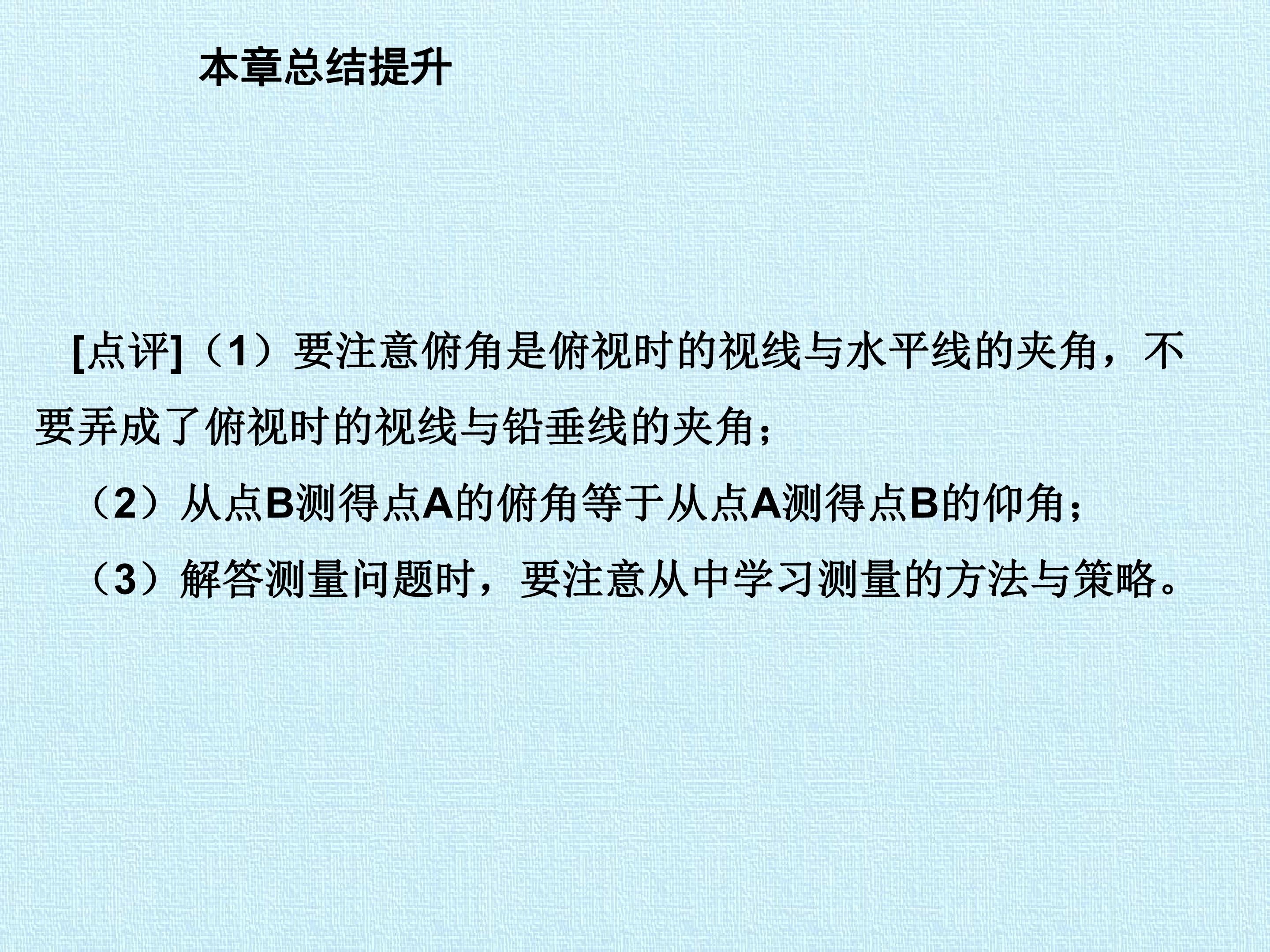 本章总结提升

[点评]（1）要注意俯角是俯视时的视线与水平线的夹角，不要弄成了俯视时的视线与铅垂线的夹角；

（2）从点B测得点A的俯角等于从点A测得点B的仰角；

（3）解答测量问题时，要注意从中学习测量的方法与策略。